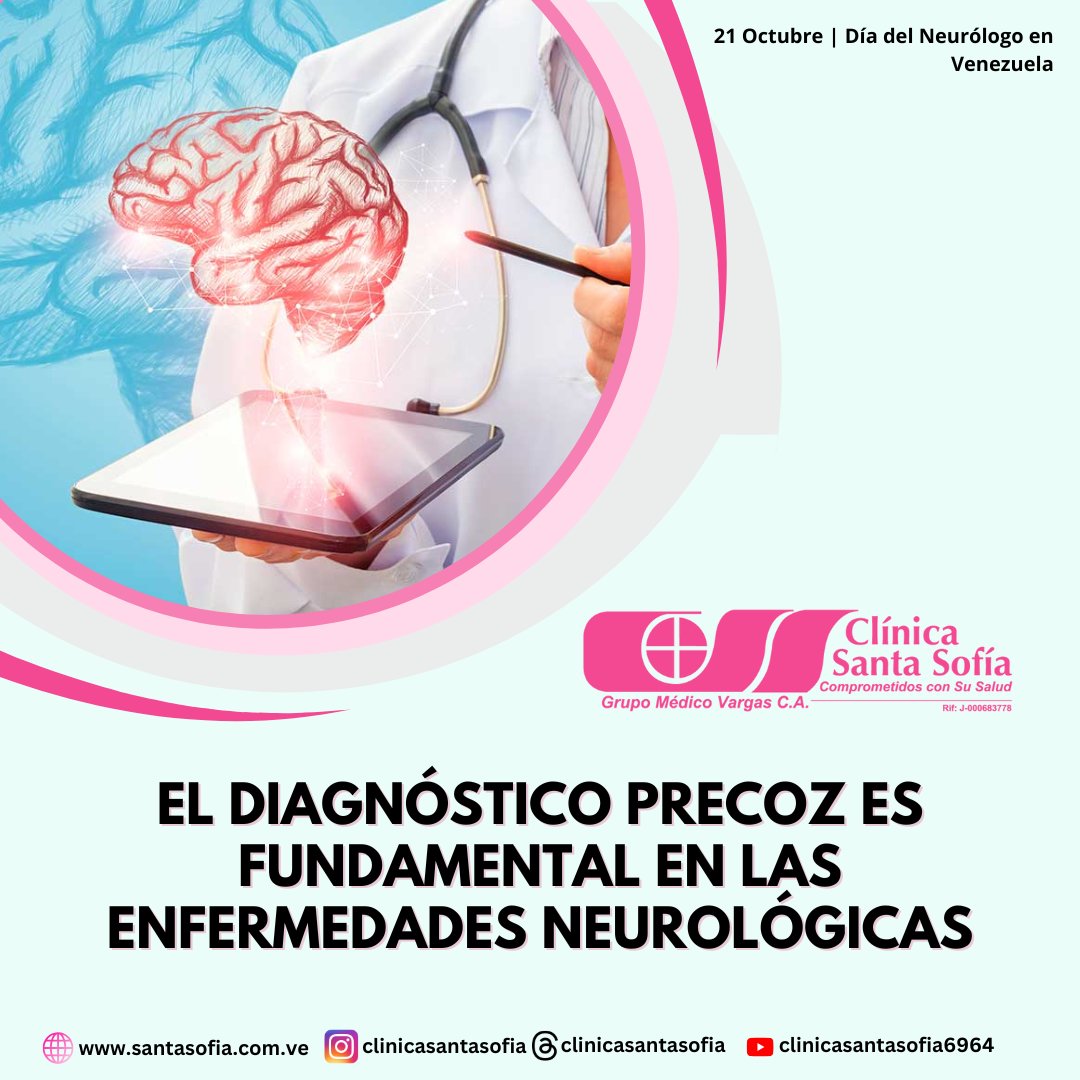 21 Octubre | Día del Neurólogo en Venezuela

Clínica Santa Sofía
Comprometidos con Su Salud
Grupo Médico Vargas C.A.
Rif: J-000683778

EL DIAGNÓSTICO PRECOZ ES FUNDAMENTAL EN LAS ENFERMEDADES NEUROLÓGICAS

www.santasofia.com.ve clinicasantasofia clinicasantasofia clinicasantasofia6964